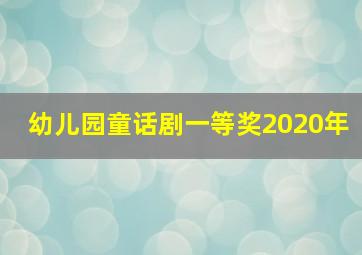 幼儿园童话剧一等奖2020年